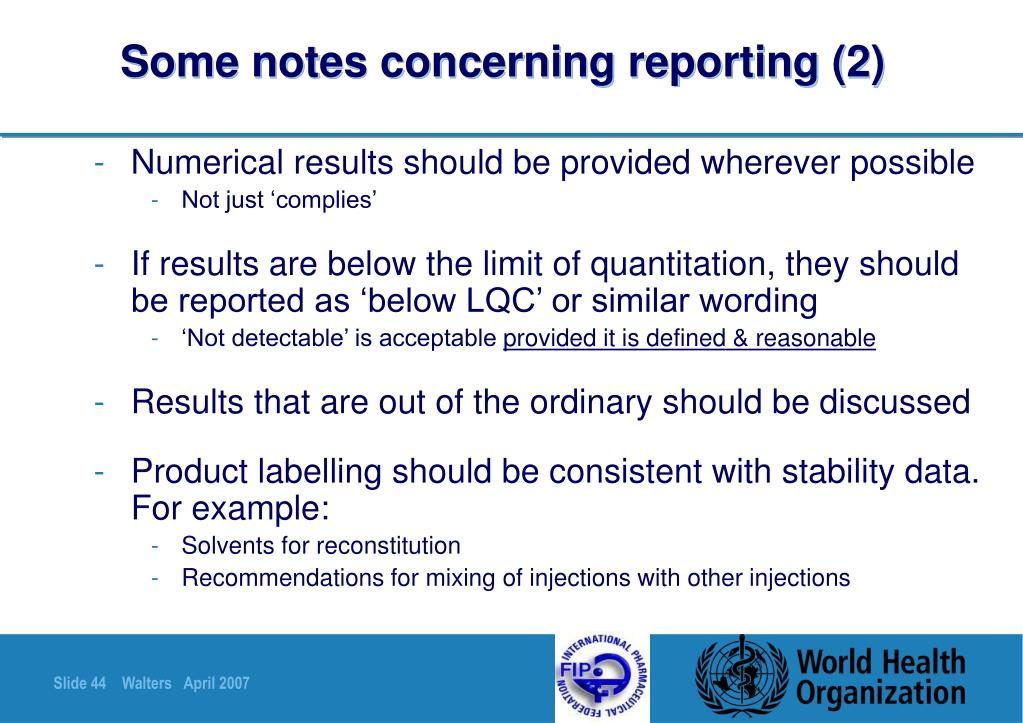 Some notes concerning reporting (2)

- Numerical results should be provided wherever possible
  - Not just ‘complies’

- If results are below the limit of quantitation, they should be reported as ‘below LQC’ or similar wording
  - ‘Not detectable’ is acceptable provided it is defined & reasonable

- Results that are out of the ordinary should be discussed

- Product labelling should be consistent with stability data. For example:
  - Solvents for reconstitution
  - Recommendations for mixing of injections with other injections

Slide 44 Walters April 2007

INTERNATIONAL PHARMACEUTICAL FEDERATION FIP

World Health Organization